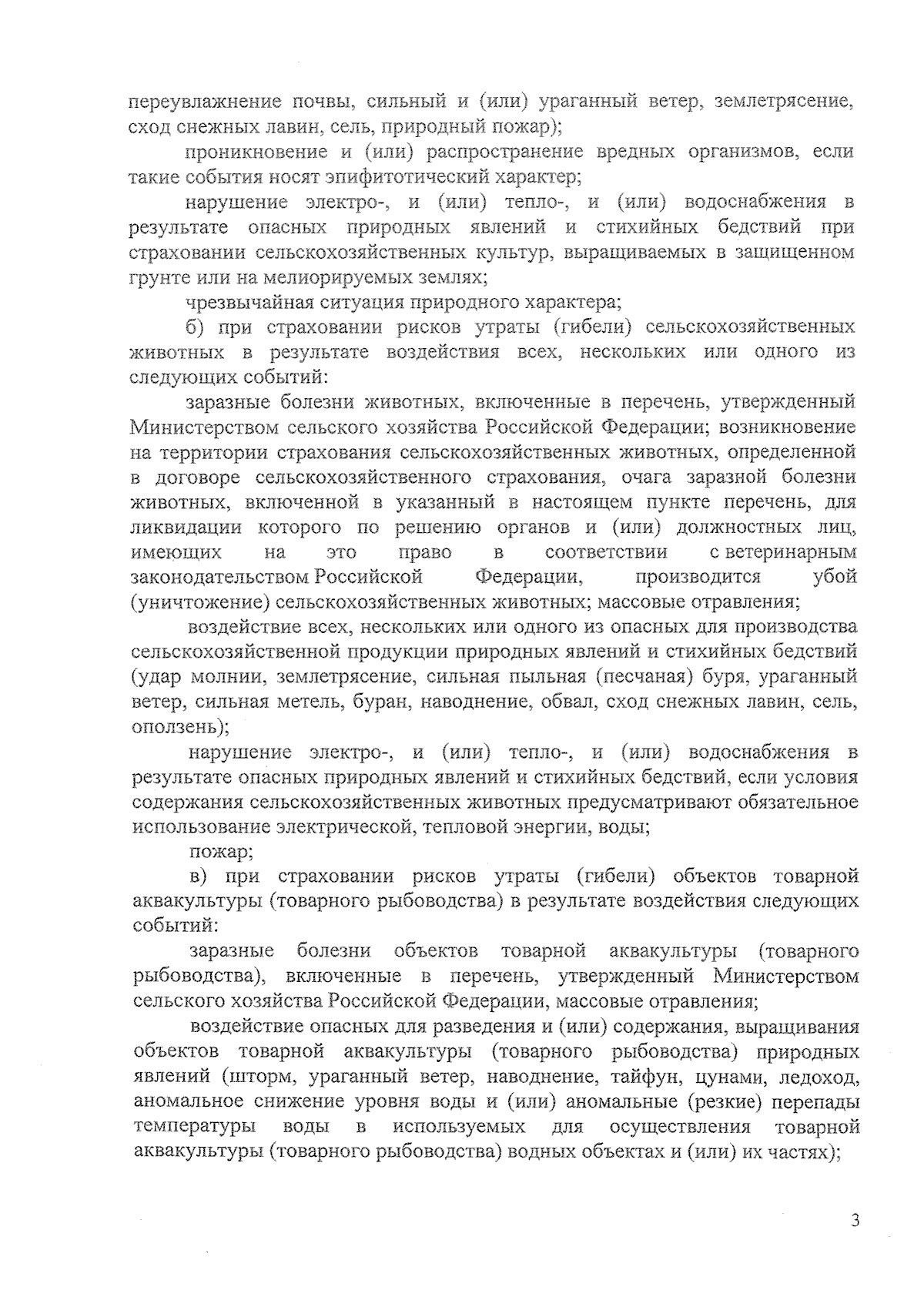 переувлажнение почвы, сильный и (или) ураганный ветер, землетрясение, сход снежных лавин, сель, природный пожар);

проникновение и (или) распространение вредных организмов, если такие события носят эпифитотический характер;

нарушение электро-, и (или) тепло-, и (или) водоснабжения в результате опасных природных явлений и стихийных бедствий при страховании сельскохозяйственных культур, выращиваемых в защищенном грунте или на мелиорируемых землях;

чрезвычайная ситуация природного характера;

б) при страховании рисков утраты (гибели) сельскохозяйственных животных в результате воздействия всех, нескольких или одного из следующих событий:

заразные болезни животных, включенные в перечень, утвержденный Министерством сельского хозяйства Российской Федерации; возникновение на территории страхования сельскохозяйственных животных, определенной в договоре сельскохозяйственного страхования, очага заразной болезни животных, включенной в указанный в настоящем пункте перечень, для ликвидации которого по решению органов и (или) должностных лиц, имеющих на это право в соответствии с ветеринарным законодательством Российской Федерации, производится убой (уничтожение) сельскохозяйственных животных; массовые отравления;

воздействие всех, нескольких или одного из опасных для производства сельскохозяйственной продукции природных явлений и стихийных бедствий (удар молнии, землетрясение, сильная пыльная (песчаная) буря, ураганный ветер, сильная метель, буран, наводнение, обвал, сход снежных лавин, сель, оползень);

нарушение электро-, и (или) тепло-, и (или) водоснабжения в результате опасных природных явлений и стихийных бедствий, если условия содержания сельскохозяйственных животных предусматривают обязательное использование электрической, тепловой энергии, воды;

пожар;

в) при страховании рисков утраты (гибели) объектов товарной аквакультуры (товарного рыбоводства) в результате воздействия следующих событий:

заразные болезни объектов товарной аквакультуры (товарного рыбоводства), включенные в перечень, утвержденный Министерством сельского хозяйства Российской Федерации, массовые отравления;

воздействие опасных для разведения и (или) содержания, выращивания объектов товарной аквакультуры (товарного рыбоводства) природных явлений (шторм, ураганный ветер, наводнение, тайфун, цунами, ледоход, аномальное снижение уровня воды и (или) аномальные (резкие) перепады температуры воды в используемых для осуществления товарной аквакультуры (товарного рыбоводства) водных объектах и (или) их частях);

3